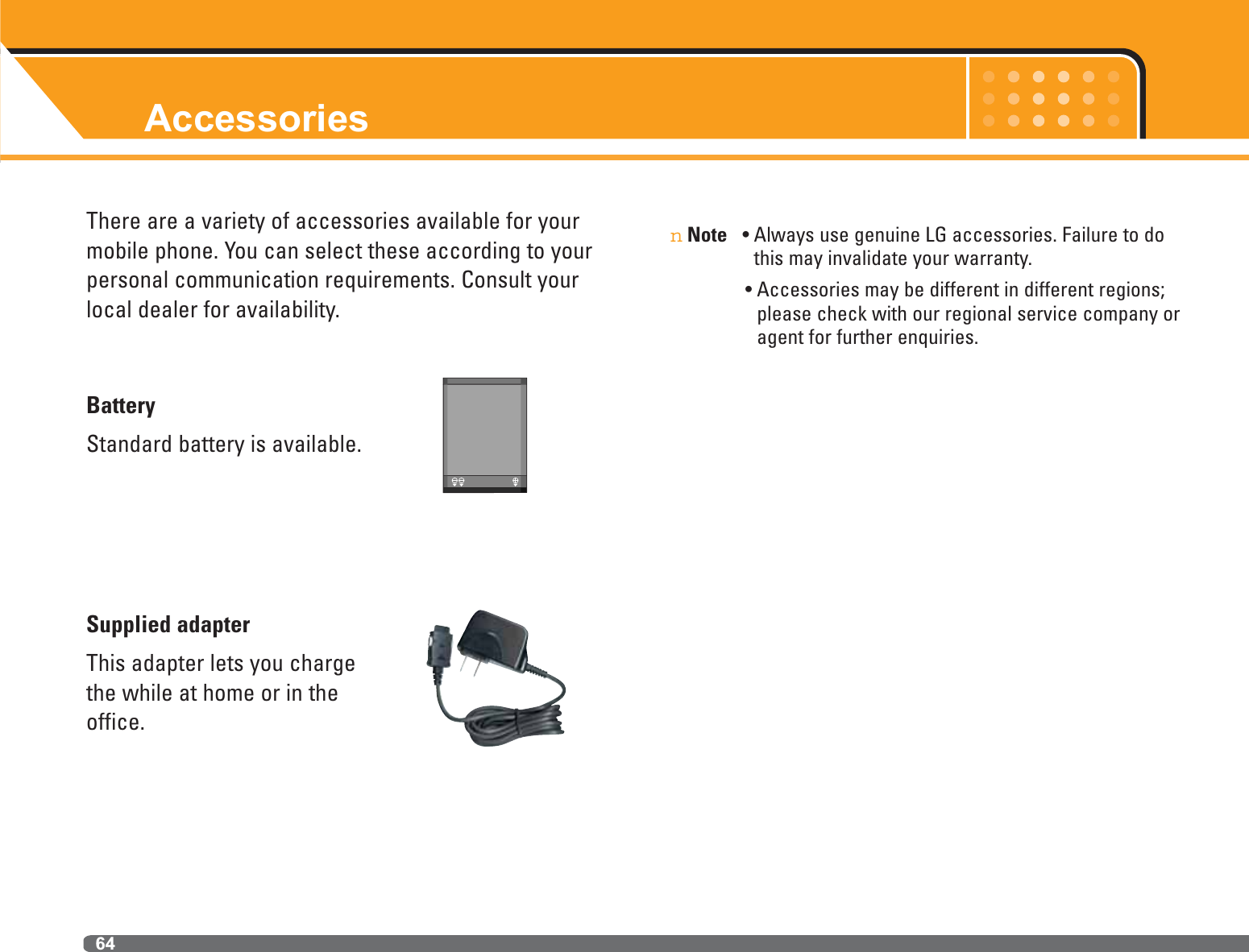 Accessories

There are a variety of accessories available for your mobile phone. You can select these according to your personal communication requirements. Consult your local dealer for availability.

Battery

Standard battery is available.

Supplied adapter

This adapter lets you charge the while at home or in the office.

n Note • Always use genuine LG accessories. Failure to do this may invalidate your warranty.

• Accessories may be different in different regions; please check with our regional service company or agent for further enquiries.

64